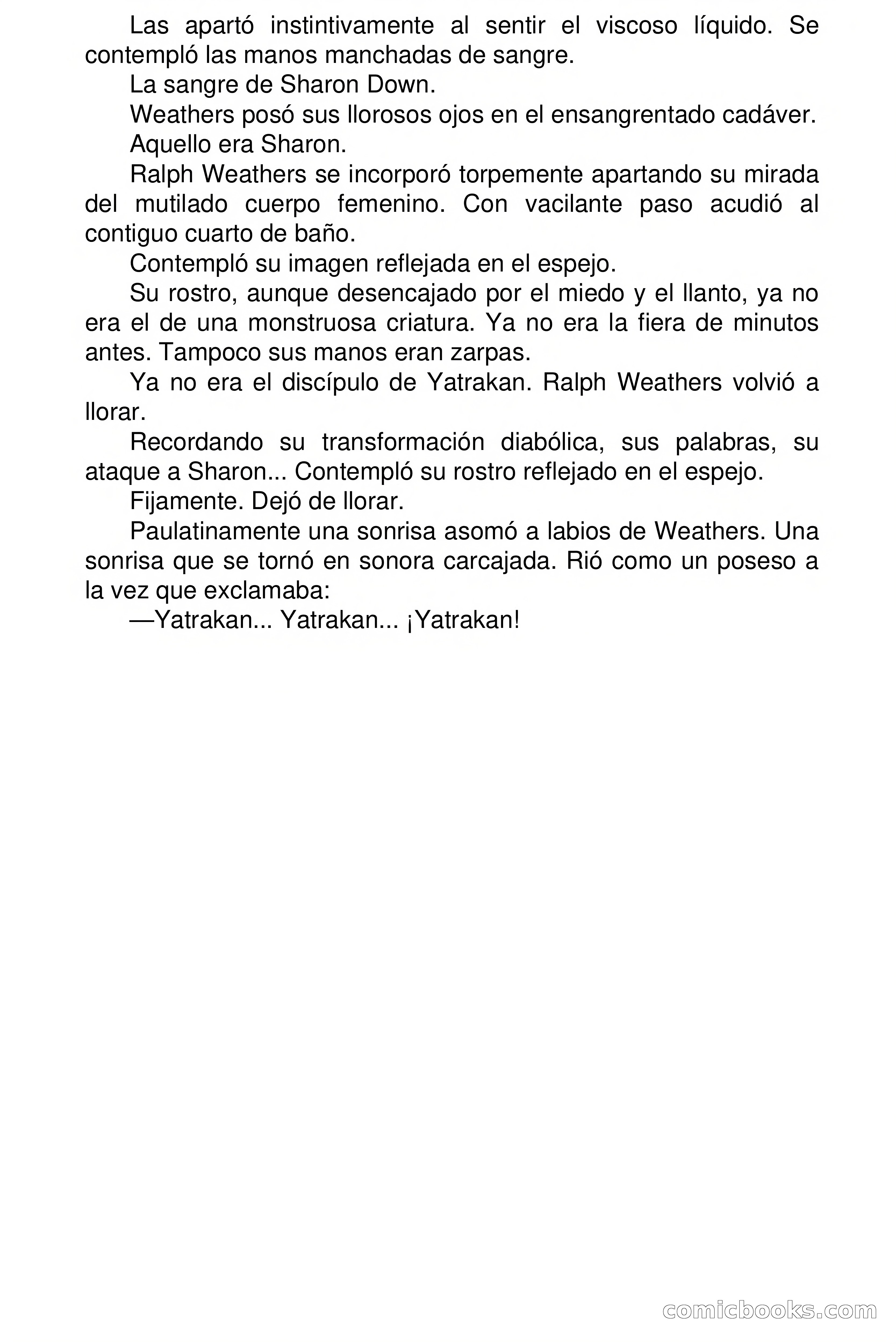 Las apartó instintivamente al sentir el viscoso líquido. Se contempló las manos manchadas de sangre.

La sangre de Sharon Down.

Weathers posó sus llorosos ojos en el ensangrentado cadáver.

Aquello era Sharon.

Ralph Weathers se incorporó torpemente apartando su mirada del mutilado cuerpo femenino. Con vacilante paso acudió al contiguo cuarto de baño.

Contempló su imagen reflejada en el espejo.

Su rostro, aunque desencajado por el miedo y el llanto, ya no era el de una monstruosa criatura. Ya no era la fiera de minutos antes. Tampoco sus manos eran zarpas.

Ya no era el discípulo de Yatrakan. Ralph Weathers volvió a llorar.

Recordando su transformación diabólica, sus palabras, su ataque a Sharon... Contempló su rostro reflejado en el espejo.

Fijamente. Dejó de llorar.

Paulatinamente una sonrisa asomó a labios de Weathers. Una sonrisa que se tornó en sonora carcajada. Rió como un poseso a la vez que exclamaba:

—Yatrakan... Yatrakan... ¡Yatrakan!

comicbooks.com